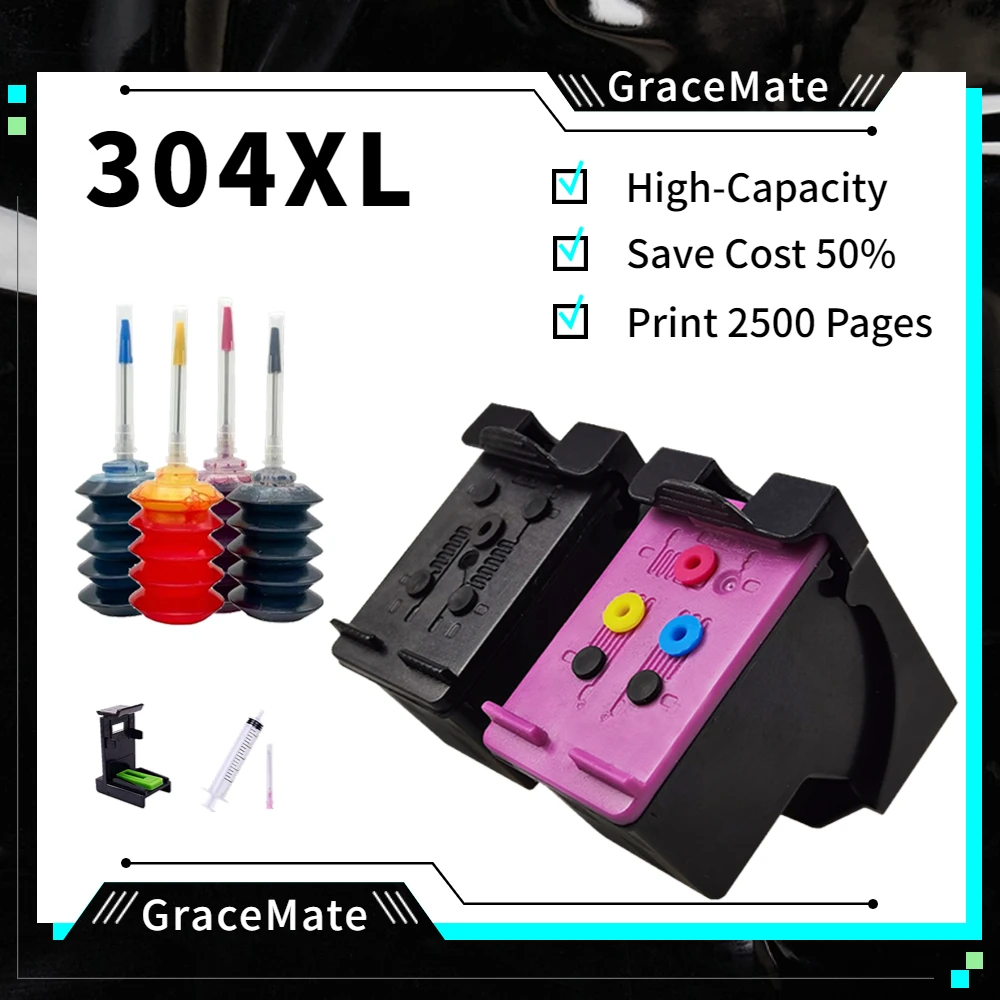 GraceMate

304XL

High-Capacity
Save Cost 50%
Print 2500 Pages

GraceMate